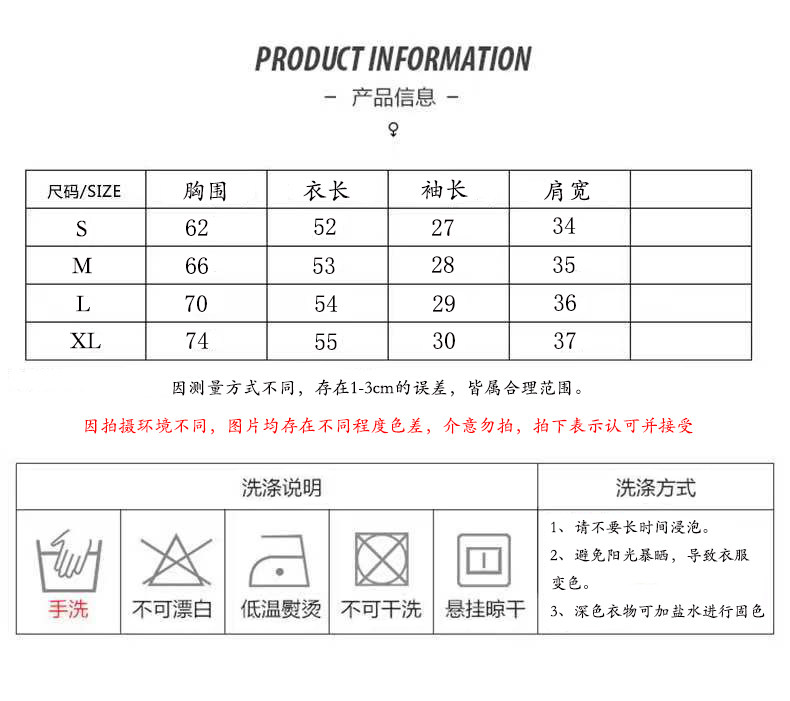 PRODUCT INFORMATION

– 产品信息 –

♀

| 尺码/SIZE | 胸围 | 衣长 | 袖长 | 肩宽 | |
|---|---|---|---|---|---|
| S | 62 | 52 | 27 | 34 | |
| M | 66 | 53 | 28 | 35 | |
| L | 70 | 54 | 29 | 36 | |
| XL | 74 | 55 | 30 | 37 | |

因测量方式不同，存在1-3cm的误差，皆属合理范围。

因拍摄环境不同，图片均存在不同程度色差，介意勿拍，拍下表示认可并接受

| 洗涤说明 | | | | | 洗涤方式 |
|---|---|---|---|---|---|
| 手洗 | 不可漂白 | 低温熨烫 | 不可干洗 | 悬挂晾干 | 1、请不要长时间浸泡。 2、避免阳光暴晒，导致衣服变色。 3、深色衣物可加盐水进行固色 |